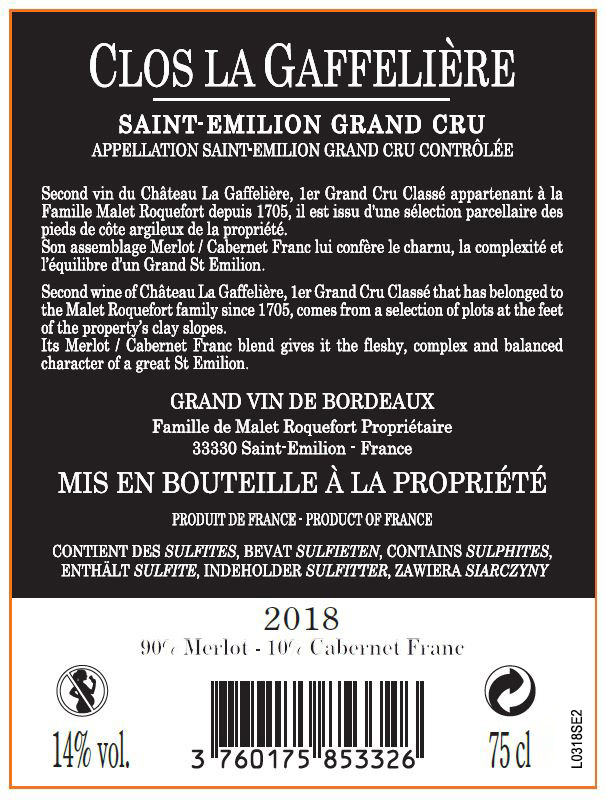 CLOS LA GAFFELIÈRE

SAINT-EMILION GRAND CRU
APPELLATION SAINT-EMILION GRAND CRU CONTRÔLÉE

Second vin du Château La Gaffelière, 1er Grand Cru Classé appartenant à la Famille Malet Roquefort depuis 1705, il est issu d'une sélection parcellaire des pieds de côte argileux de la propriété.
Son assemblage Merlot / Cabernet Franc lui confère le charnu, la complexité et l'équilibre d'un Grand St Emilion.

Second wine of Château La Gaffelière, 1er Grand Cru Classé that has belonged to the Malet Roquefort family since 1705, comes from a selection of plots at the feet of the property's clay slopes.
Its Merlot / Cabernet Franc blend gives it the fleshy, complex and balanced character of a great St Emilion.

GRAND VIN DE BORDEAUX
Famille de Malet Roquefort Propriétaire
33330 Saint-Emilion - France

MIS EN BOUTEILLE À LA PROPRIÉTÉ

PRODUIT DE FRANCE - PRODUCT OF FRANCE

CONTIENT DES SULFITES, BEVAT SULFIETEN, CONTAINS SULPHITES, ENTHÄLT SULFITE, INDEHOLDER SULFITTER, ZAWIERA SIARCZYNY

2018
90% Merlot - 10% Cabernet Franc

14% vol.
3 760175 853326
75 cl
L0318SE2